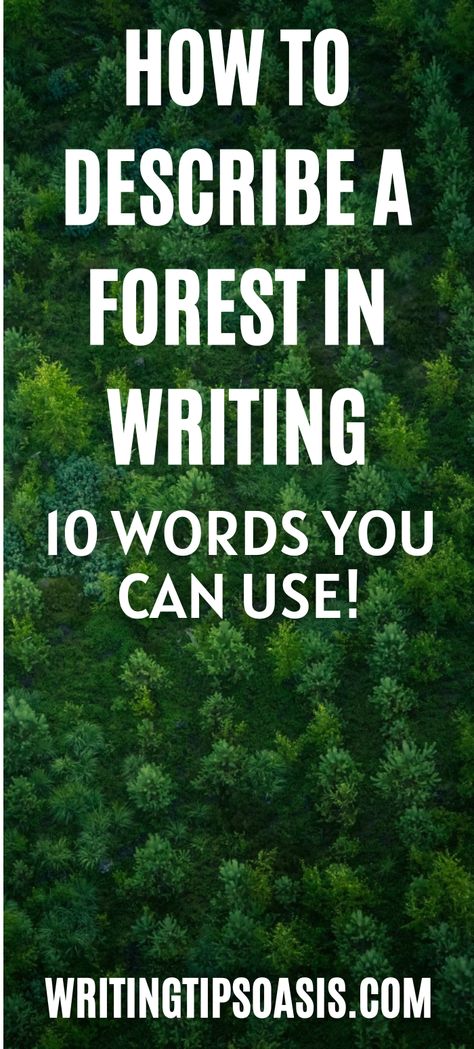 HOW TO DESCRIBE A FOREST IN WRITING

10 WORDS YOU CAN USE!

WRITINGTIPSOASIS.COM